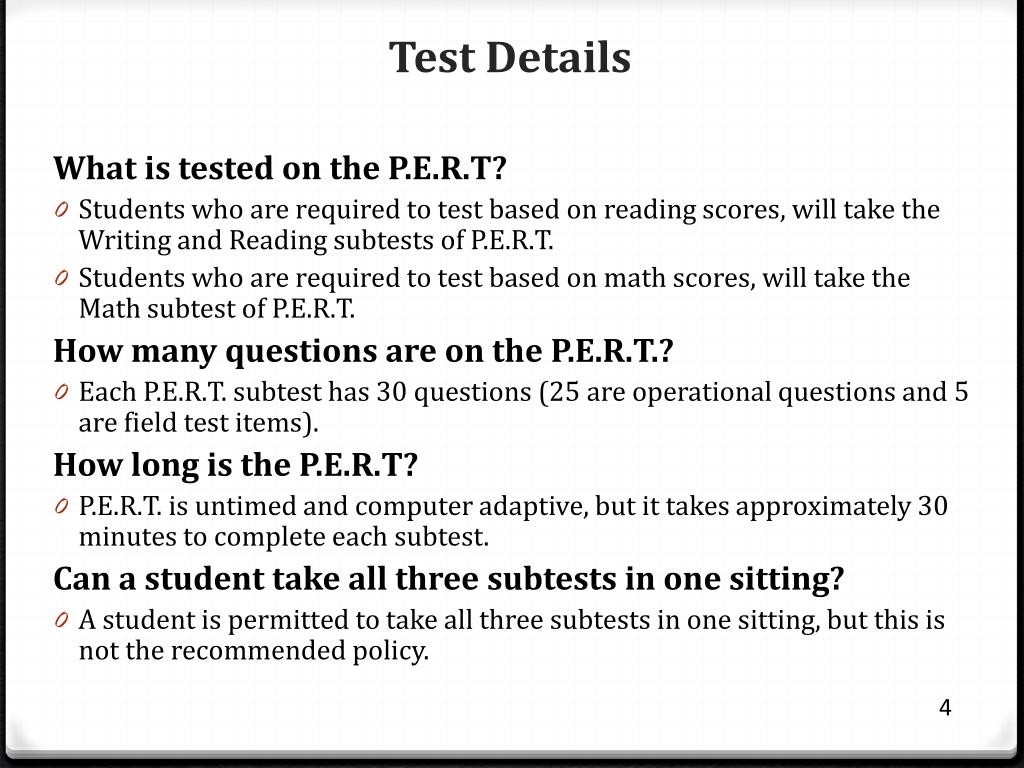 Test Details

What is tested on the P.E.R.T?

0 Students who are required to test based on reading scores, will take the Writing and Reading subtests of P.E.R.T.

0 Students who are required to test based on math scores, will take the Math subtest of P.E.R.T.

How many questions are on the P.E.R.T.?

0 Each P.E.R.T. subtest has 30 questions (25 are operational questions and 5 are field test items).

How long is the P.E.R.T?

0 P.E.R.T. is untimed and computer adaptive, but it takes approximately 30 minutes to complete each subtest.

Can a student take all three subtests in one sitting?

0 A student is permitted to take all three subtests in one sitting, but this is not the recommended policy.

4